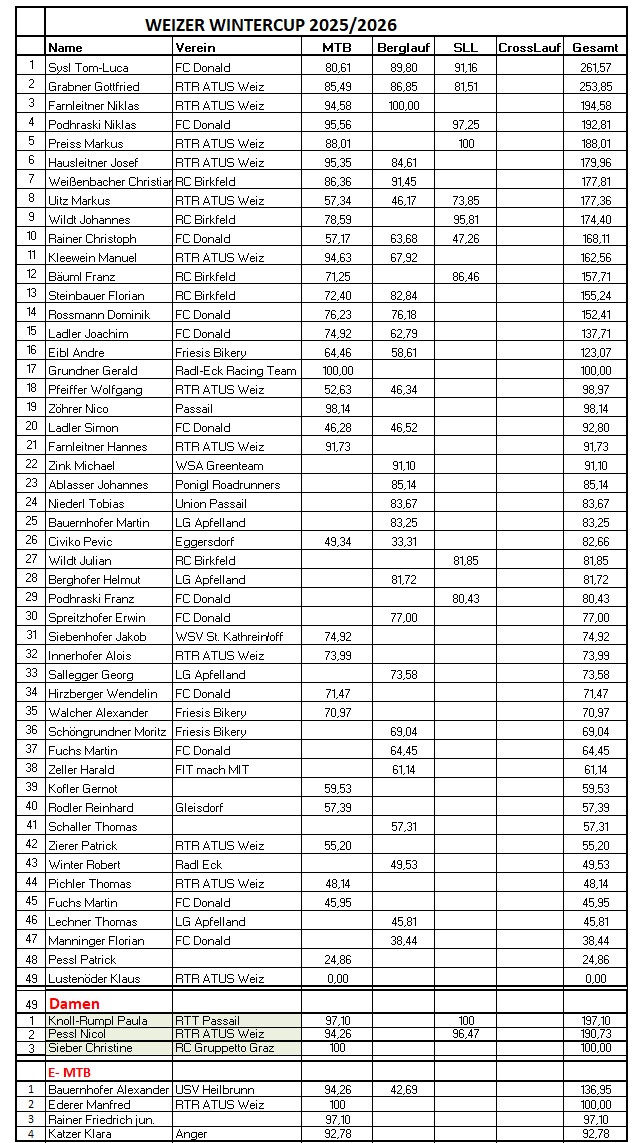 WEIZER WINTERCUP 2025/2026

| | Name | Verein | MTB | Berglauf | SLL | CrossLauf | Gesamt |
|---|---|---|---|---|---|---|---|
| 1 | Sysl Tom-Luca | FC Donald | 80,61 | 89,80 | 91,16 | | 261,57 |
| 2 | Grabner Gottfried | RTR ATUS Weiz | 85,49 | 86,85 | 81,51 | | 253,85 |
| 3 | Farnleitner Niklas | RTR ATUS Weiz | 94,58 | 100,00 | | | 194,58 |
| 4 | Podhraski Niklas | FC Donald | 95,56 | | 97,25 | | 192,81 |
| 5 | Preiss Markus | RTR ATUS Weiz | 88,01 | | 100 | | 188,01 |
| 6 | Hausleitner Josef | RTR ATUS Weiz | 95,35 | 84,61 | | | 179,96 |
| 7 | Weißenbacher Christian | RC Birkfeld | 86,36 | 91,45 | | | 177,81 |
| 8 | Uitz Markus | RTR ATUS Weiz | 57,34 | 46,17 | 73,85 | | 177,36 |
| 9 | Wildt Johannes | RC Birkfeld | 78,59 | | 95,81 | | 174,40 |
| 10 | Rainer Christoph | FC Donald | 57,17 | 63,68 | 47,26 | | 168,11 |
| 11 | Kleewein Manuel | RTR ATUS Weiz | 94,63 | 67,92 | | | 162,56 |
| 12 | Bäuml Franz | RC Birkfeld | 71,25 | | 86,46 | | 157,71 |
| 13 | Steinbauer Florian | RC Birkfeld | 72,40 | 82,84 | | | 155,24 |
| 14 | Rossmann Dominik | FC Donald | 76,23 | 76,18 | | | 152,41 |
| 15 | Ladler Joachim | FC Donald | 74,92 | 62,79 | | | 137,71 |
| 16 | Eibl Andre | Friesis Bikery | 64,46 | 58,61 | | | 123,07 |
| 17 | Grundner Gerald | Radl-Eck Racing Team | 100,00 | | | | 100,00 |
| 18 | Pfeiffer Wolfgang | RTR ATUS Weiz | 52,63 | 46,34 | | | 98,97 |
| 19 | Zöhrer Nico | Passail | 98,14 | | | | 98,14 |
| 20 | Ladler Simon | FC Donald | 46,28 | 46,52 | | | 92,80 |
| 21 | Farnleitner Hannes | RTR ATUS Weiz | 91,73 | | | | 91,73 |
| 22 | Zink Michael | WSA Greenteam | | 91,10 | | | 91,10 |
| 23 | Ablasser Johannes | Ponigl Roadrunners | | 85,14 | | | 85,14 |
| 24 | Niederl Tobias | Union Passail | | 83,67 | | | 83,67 |
| 25 | Bauernhofer Martin | LG Apfelland | | 83,25 | | | 83,25 |
| 26 | Civiko Pevic | Eggersdorf | 49,34 | 33,31 | | | 82,66 |
| 27 | Wildt Julian | RC Birkfeld | | | 81,85 | | 81,85 |
| 28 | Berghofer Helmut | LG Apfelland | | 81,72 | | | 81,72 |
| 29 | Podhraski Franz | FC Donald | | | 80,43 | | 80,43 |
| 30 | Spreitzhofer Erwin | FC Donald | | 77,00 | | | 77,00 |
| 31 | Siebenhofer Jakob | WSV St. Kathrein/off | 74,92 | | | | 74,92 |
| 32 | Innerhofer Alois | RTR ATUS Weiz | 73,99 | | | | 73,99 |
| 33 | Sallegger Georg | LG Apfelland | | 73,58 | | | 73,58 |
| 34 | Hirzberger Wendelin | FC Donald | 71,47 | | | | 71,47 |
| 35 | Walcher Alexander | Friesis Bikery | 70,97 | | | | 70,97 |
| 36 | Schöngrundner Moritz | Friesis Bikery | | 69,04 | | | 69,04 |
| 37 | Fuchs Martin | FC Donald | | 64,45 | | | 64,45 |
| 38 | Zeller Harald | FIT mach MIT | | 61,14 | | | 61,14 |
| 39 | Kofler Gernot | | 59,53 | | | | 59,53 |
| 40 | Rodler Reinhard | Gleisdorf | 57,39 | | | | 57,39 |
| 41 | Schaller Thomas | | | 57,31 | | | 57,31 |
| 42 | Zierer Patrick | RTR ATUS Weiz | 55,20 | | | | 55,20 |
| 43 | Winter Robert | Radl Eck | | 49,53 | | | 49,53 |
| 44 | Pichler Thomas | RTR ATUS Weiz | 48,14 | | | | 48,14 |
| 45 | Fuchs Martin | FC Donald | 45,95 | | | | 45,95 |
| 46 | Lechner Thomas | LG Apfelland | | 45,81 | | | 45,81 |
| 47 | Manninger Florian | FC Donald | | 38,44 | | | 38,44 |
| 48 | Pessl Patrick | | 24,86 | | | | 24,86 |
| 49 | Lustenöder Klaus | RTR ATUS Weiz | 0,00 | | | | 0,00 |
| 49 | Damen | | | | | | |
| 1 | Knoll-Rumpl Paula | RTT Passail | 97,10 | | 100 | | 197,10 |
| 2 | Pessl Nicol | RTR ATUS Weiz | 94,26 | | 96,47 | | 190,73 |
| 3 | Sieber Christine | RC Gruppetto Graz | 100 | | | | 100,00 |
| | E- MTB | | | | | | |
| 1 | Bauernhofer Alexander | USV Heilbrunn | 94,26 | 42,69 | | | 136,95 |
| 2 | Ederer Manfred | RTR ATUS Weiz | 100 | | | | 100,00 |
| 3 | Rainer Friedrich jun. | | 97,10 | | | | 97,10 |
| 4 | Katzer Klara | Anger | 92,78 | | | | 92,78 |